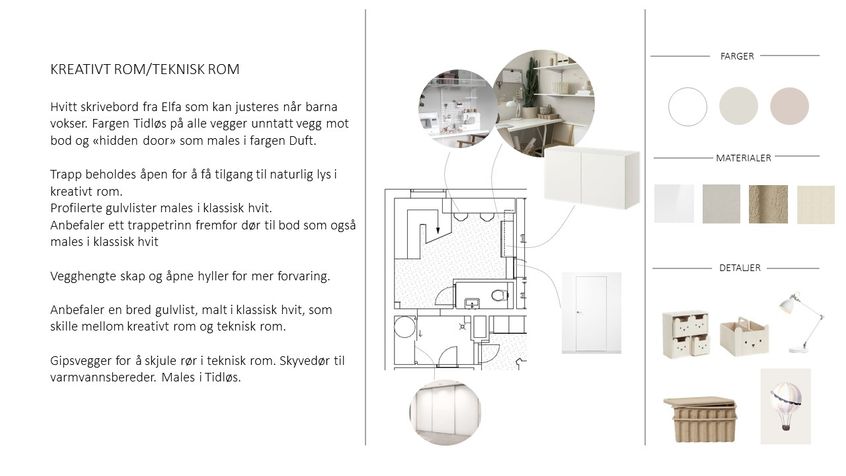 KREATIVT ROM/TEKNISK ROM

Hvitt skrivebord fra Elfa som kan justeres når barna vokser. Fargen Tidløs på alle vegger unntatt vegg mot bod og «hidden door» som males i fargen Duft.

Trapp beholdes åpen for å få tilgang til naturlig lys i kreativt rom.
Profilerte gulvlister males i klassisk hvit.
Anbefaler ett trappetrinn fremfor dør til bod som også males i klassisk hvit

Vegghengte skap og åpne hyller for mer forvaring.

Anbefaler en bred gulvlist, malt i klassisk hvit, som skille mellom kreativt rom og teknisk rom.

Gipsvegger for å skjule rør i teknisk rom. Skyvedør til varmvannsbereder. Males i Tidløs.

FARGER

MATERIALER

DETALJER